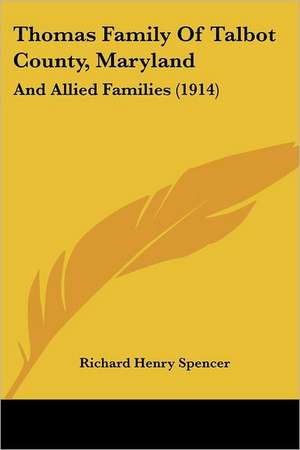 Thomas Family Of Talbot County, Maryland

And Allied Families (1914)

Richard Henry Spencer